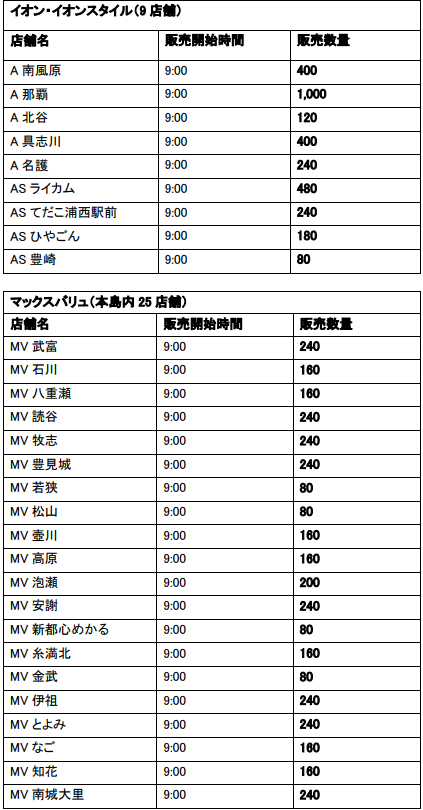 イオン・イオンスタイル(9 店舗)

| 店舗名 | 販売開始時間 | 販売数量 |
|---|---|---|
| A 南風原 | 9:00 | 400 |
| A 那覇 | 9:00 | 1,000 |
| A 北谷 | 9:00 | 120 |
| A 具志川 | 9:00 | 400 |
| A 名護 | 9:00 | 240 |
| AS ライカム | 9:00 | 480 |
| AS てだこ浦西駅前 | 9:00 | 240 |
| AS ひやごん | 9:00 | 180 |
| AS 豊崎 | 9:00 | 80 |

マックスバリュ(本島内 25 店舗)

| 店舗名 | 販売開始時間 | 販売数量 |
|---|---|---|
| MV 武富 | 9:00 | 240 |
| MV 石川 | 9:00 | 160 |
| MV 八重瀬 | 9:00 | 160 |
| MV 読谷 | 9:00 | 240 |
| MV 牧志 | 9:00 | 240 |
| MV 豊見城 | 9:00 | 240 |
| MV 若狭 | 9:00 | 80 |
| MV 松山 | 9:00 | 80 |
| MV 壺川 | 9:00 | 160 |
| MV 高原 | 9:00 | 160 |
| MV 泡瀬 | 9:00 | 200 |
| MV 安謝 | 9:00 | 240 |
| MV 新都心めかる | 9:00 | 80 |
| MV 糸満北 | 9:00 | 160 |
| MV 金武 | 9:00 | 80 |
| MV 伊祖 | 9:00 | 240 |
| MV とよみ | 9:00 | 240 |
| MV なご | 9:00 | 160 |
| MV 知花 | 9:00 | 160 |
| MV 南城大里 | 9:00 | 240 |